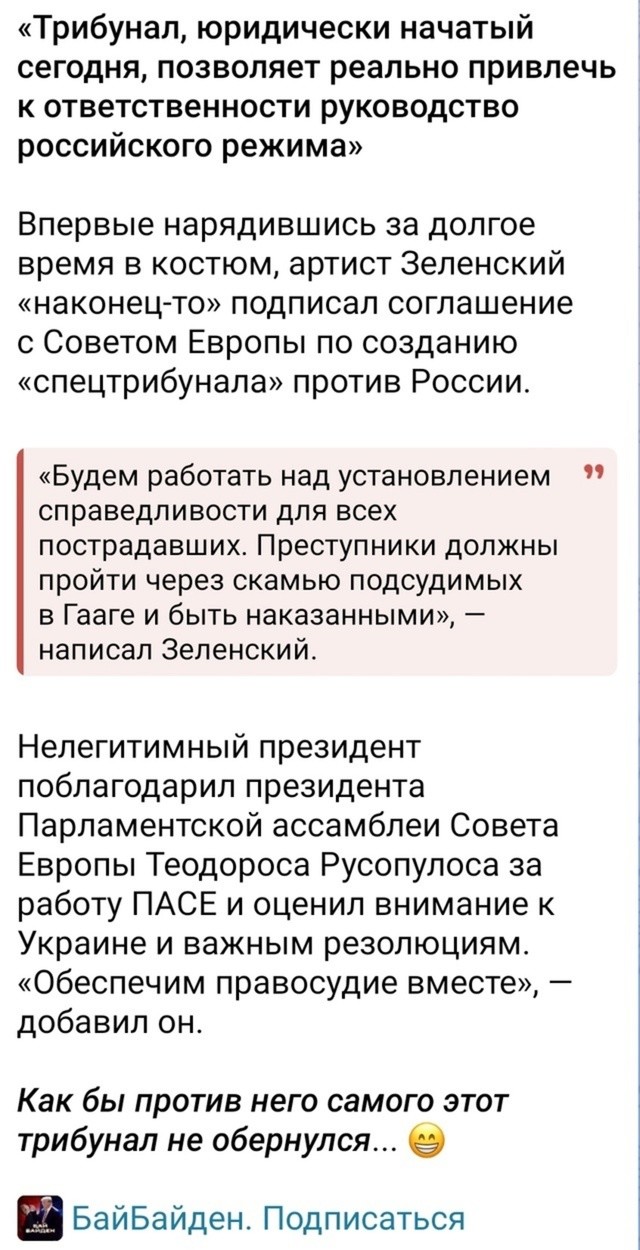 «Трибунал, юридически начатый сегодня, позволяет реально привлечь к ответственности руководство российского режима»

Впервые нарядившись за долгое время в костюм, артист Зеленский «наконец-то» подписал соглашение с Советом Европы по созданию «спецтрибунала» против России.

«Будем работать над установлением справедливости для всех пострадавших. Преступники должны пройти через скамью подсудимых в Гааге и быть наказанными», — написал Зеленский.

Нелегитимный президент поблагодарил президента Парламентской ассамблеи Совета Европы Теодороса Русопулоса за работу ПАСЕ и оценил внимание к Украине и важным резолюциям. «Обеспечим правосудие вместе», — добавил он.

Как бы против него самого этот трибунал не обернулся... 😁

БайБайден. Подписаться